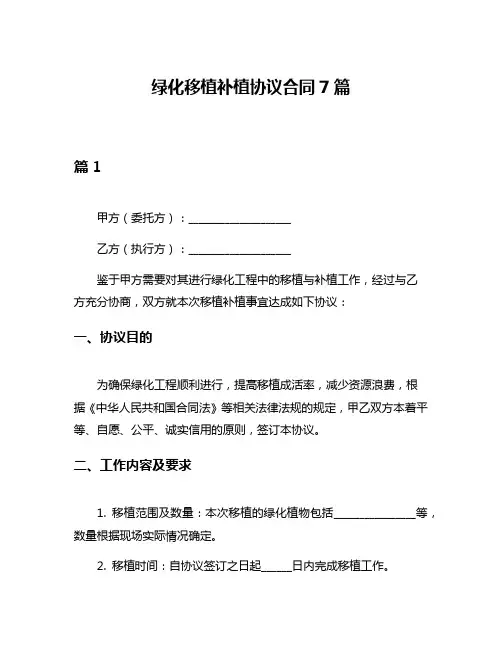 绿化移植补植协议合同 7 篇

篇 1

甲方（委托方）：__________________

乙方（执行方）：__________________

鉴于甲方需要对其进行绿化工程中的移植与补植工作，经过与乙方充分协商，双方就本次移植补植事宜达成如下协议：

一、协议目的

为确保绿化工程顺利进行，提高移植成活率，减少资源浪费，根据《中华人民共和国合同法》等相关法律法规的规定，甲乙双方本着平等、自愿、公平、诚实信用的原则，签订本协议。

二、工作内容及要求

1. 移植范围及数量：本次移植的绿化植物包括______________等，数量根据现场实际情况确定。

2. 移植时间：自协议签订之日起_____日内完成移植工作。